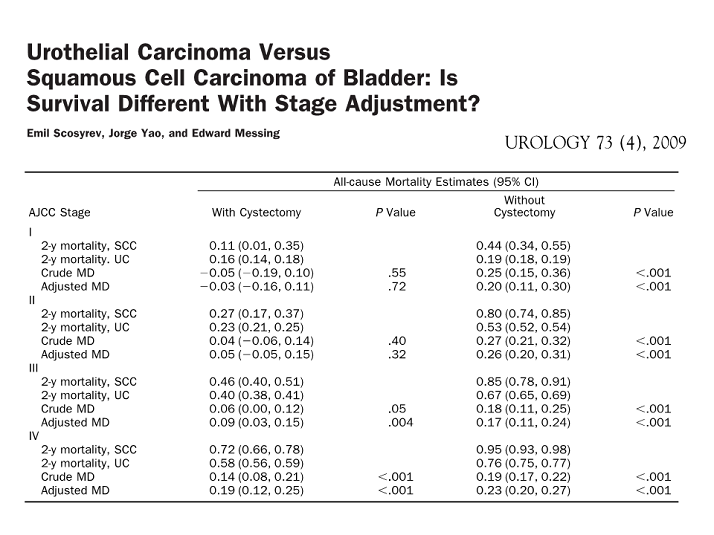 Urothelial Carcinoma Versus Squamous Cell Carcinoma of Bladder: Is Survival Different With Stage Adjustment?

Emil Scosyrev, Jorge Yao, and Edward Messing

UROLOGY 73 (4), 2009

All-cause Mortality Estimates (95% CI)

| AJCC Stage | With Cystectomy | P Value | Without Cystectomy | P Value |
|---|---|---|---|---|
| I | | | | |
| 2-y mortality, SCC | 0.11 (0.01, 0.35) | | 0.44 (0.34, 0.55) | |
| 2-y mortality. UC | 0.16 (0.14, 0.18) | | 0.19 (0.18, 0.19) | |
| Crude MD | −0.05 (−0.19, 0.10) | .55 | 0.25 (0.15, 0.36) | <.001 |
| Adjusted MD | −0.03 (−0.16, 0.11) | .72 | 0.20 (0.11, 0.30) | <.001 |
| II | | | | |
| 2-y mortality, SCC | 0.27 (0.17, 0.37) | | 0.80 (0.74, 0.85) | |
| 2-y mortality, UC | 0.23 (0.21, 0.25) | | 0.53 (0.52, 0.54) | |
| Crude MD | 0.04 (−0.06, 0.14) | .40 | 0.27 (0.21, 0.32) | <.001 |
| Adjusted MD | 0.05 (−0.05, 0.15) | .32 | 0.26 (0.20, 0.31) | <.001 |
| III | | | | |
| 2-y mortality, SCC | 0.46 (0.40, 0.51) | | 0.85 (0.78, 0.91) | |
| 2-y mortality, UC | 0.40 (0.38, 0.41) | | 0.67 (0.65, 0.69) | |
| Crude MD | 0.06 (0.00, 0.12) | .05 | 0.18 (0.11, 0.25) | <.001 |
| Adjusted MD | 0.09 (0.03, 0.15) | .004 | 0.17 (0.11, 0.24) | <.001 |
| IV | | | | |
| 2-y mortality, SCC | 0.72 (0.66, 0.78) | | 0.95 (0.93, 0.98) | |
| 2-y mortality, UC | 0.58 (0.56, 0.59) | | 0.76 (0.75, 0.77) | |
| Crude MD | 0.14 (0.08, 0.21) | <.001 | 0.19 (0.17, 0.22) | <.001 |
| Adjusted MD | 0.19 (0.12, 0.25) | <.001 | 0.23 (0.20, 0.27) | <.001 |